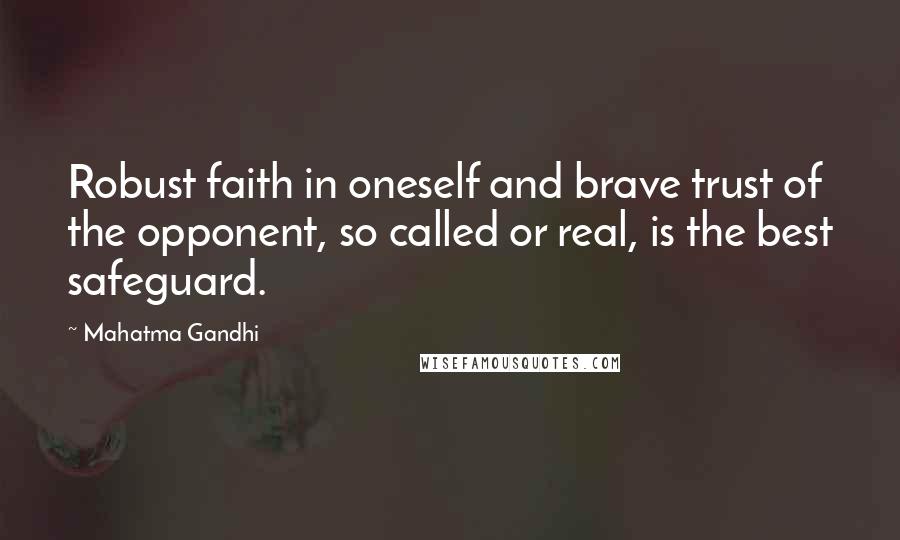 Robust faith in oneself and brave trust of the opponent, so called or real, is the best safeguard.

~ Mahatma Gandhi

WISEFAMOUSQUOTES.COM